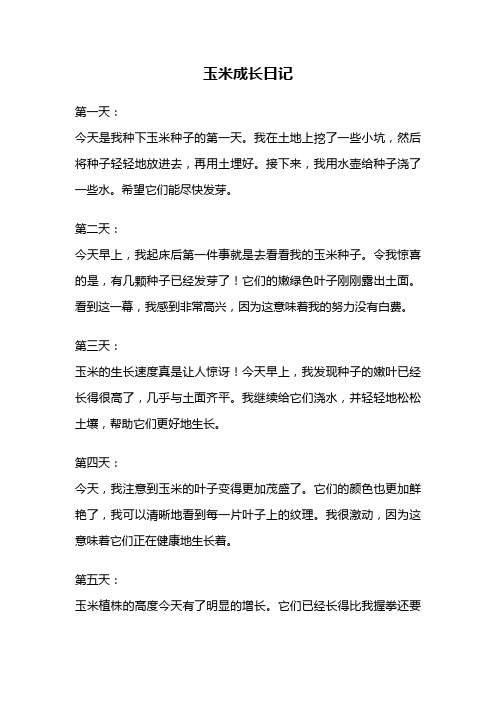 玉米成长日记

第一天：

今天是我种下玉米种子的第一天。我在土地上挖了一些小坑，然后将种子轻轻地放进去，再用土埋好。接下来，我用水壶给种子浇了一些水。希望它们能尽快发芽。

第二天：

今天早上，我起床后第一件事就是去看看我的玉米种子。令我惊喜的是，有几颗种子已经发芽了！它们的嫩绿色叶子刚刚露出土面。看到这一幕，我感到非常高兴，因为这意味着我的努力没有白费。

第三天：

玉米的生长速度真是让人惊讶！今天早上，我发现种子的嫩叶已经长得很高了，几乎与土面齐平。我继续给它们浇水，并轻轻地松松土壤，帮助它们更好地生长。

第四天：

今天，我注意到玉米的叶子变得更加茂盛了。它们的颜色也更加鲜艳了，我可以清晰地看到每一片叶子上的纹理。我很激动，因为这意味着它们正在健康地生长着。

第五天：

玉米植株的高度今天有了明显的增长。它们已经长得比我握拳还要